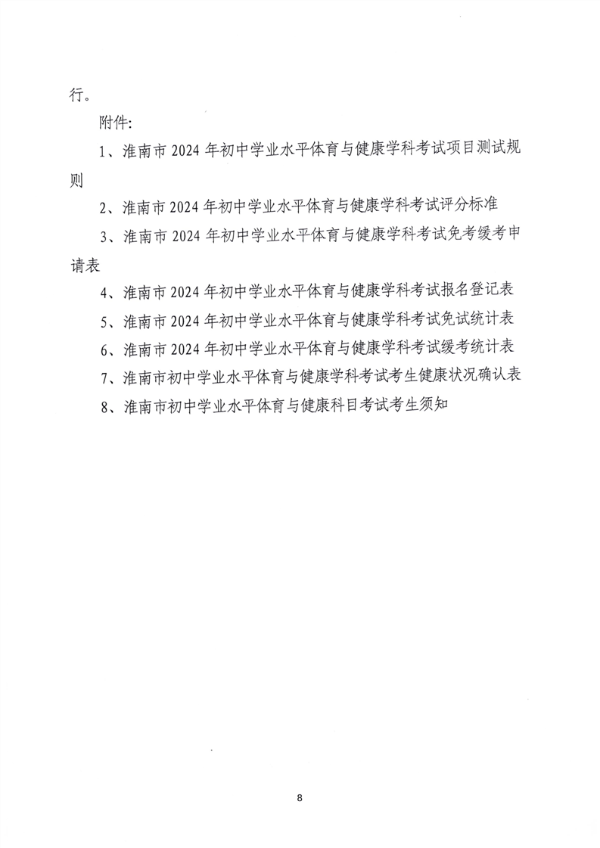 行。

附件:

1、淮南市 2024 年初中学业水平体育与健康学科考试项目测试规则

2、淮南市 2024 年初中学业水平体育与健康学科考试评分标准

3、淮南市 2024 年初中学业水平体育与健康学科考试免考缓考申请表

4、淮南市 2024 年初中学业水平体育与健康学科考试报名登记表

5、淮南市 2024 年初中学业水平体育与健康学科考试免试统计表

6、淮南市 2024 年初中学业水平体育与健康学科考试缓考统计表

7、淮南市初中学业水平体育与健康学科考试考生健康状况确认表

8、淮南市初中学业水平体育与健康科目考试考生须知

8